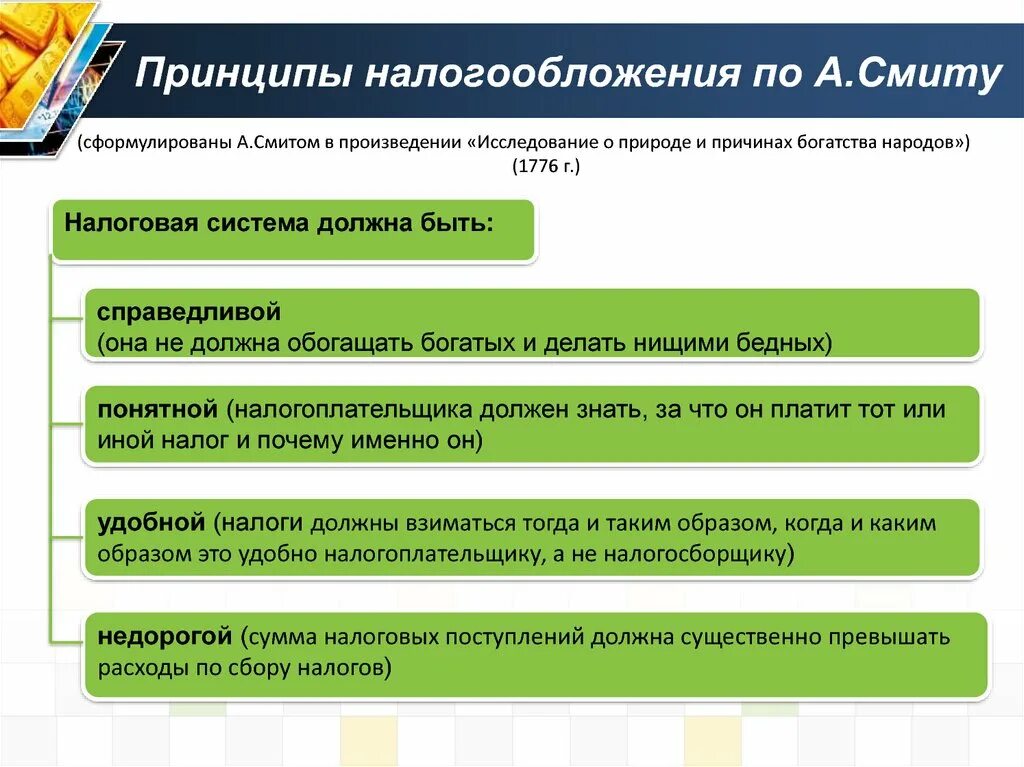 Принципы налогообложения по А.Смиту

(сформулированы А.Смитом в произведении «Исследование о природе и причинах богатства народов») (1776 г.)

Налоговая система должна быть:

справедливой
(она не должна обогащать богатых и делать нищими бедных)

понятной (налогоплательщика должен знать, за что он платит тот или иной налог и почему именно он)

удобной (налоги должны взиматься тогда и таким образом, когда и каким образом это удобно налогоплательщику, а не налогосборщику)

недорогой (сумма налоговых поступлений должна существенно превышать расходы по сбору налогов)